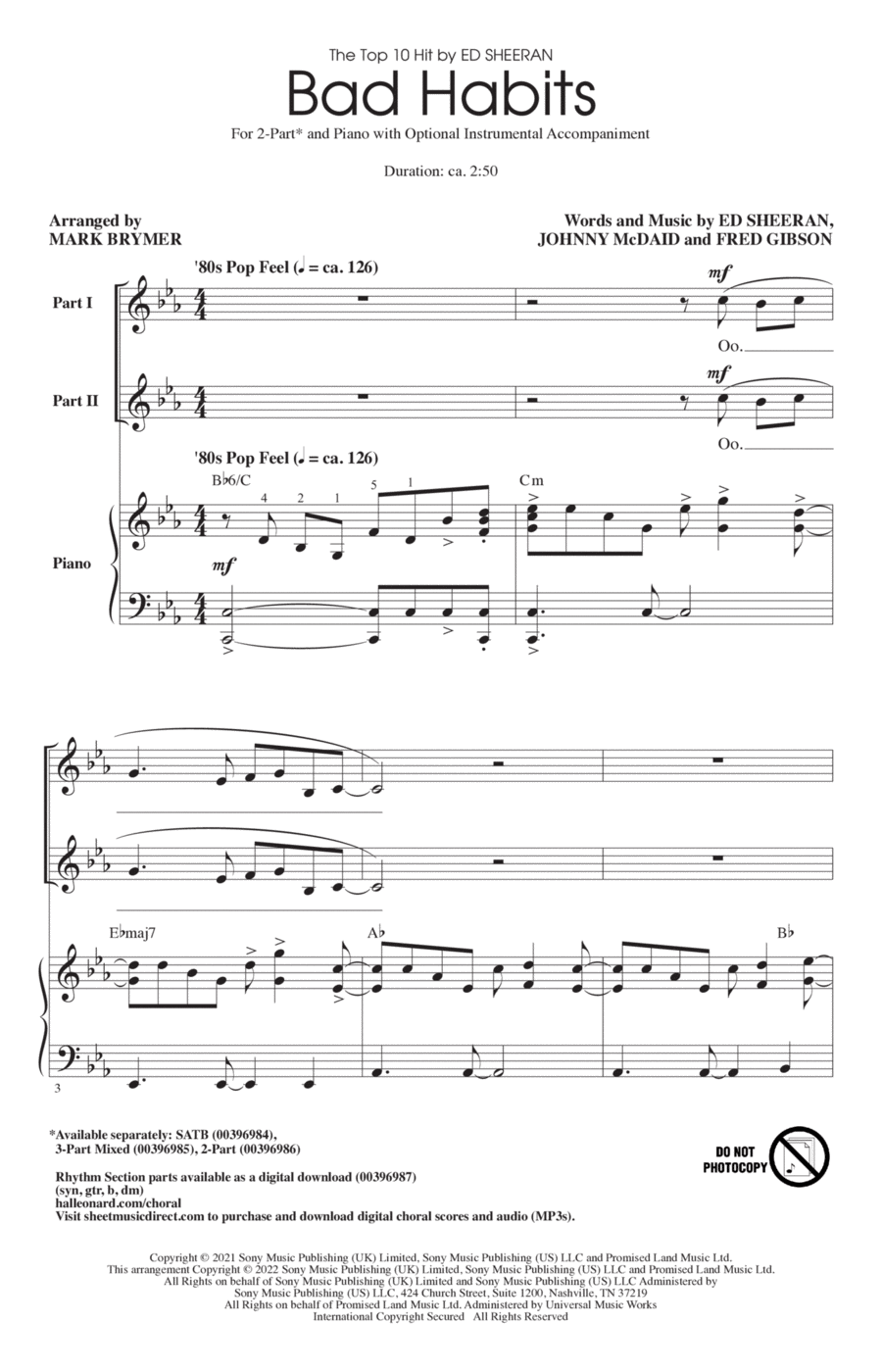 The Top 10 Hit by ED SHEERAN

Bad Habits

For 2-Part* and Piano with Optional Instrumental Accompaniment

Duration: ca. 2:50

Arranged by
MARK BRYMER

Words and Music by ED SHEERAN,
JOHNNY McDAID and FRED GIBSON

'80s Pop Feel (♩ = ca. 126)

Part I

mf

Oo.

Part II

mf

Oo.

'80s Pop Feel (♩ = ca. 126)

B♭6/C

4 2 1 5 1

Cm

Piano

mf

E♭maj7

A♭

B♭

3

*Available separately: SATB (00396984), 3-Part Mixed (00396985), 2-Part (00396986)

Rhythm Section parts available as a digital download (00396987) (syn, gtr, b, dm)
halleonard.com/choral
Visit sheetmusicdirect.com to purchase and download digital choral scores and audio (MP3s).

DO NOT PHOTOCOPY

Copyright © 2021 Sony Music Publishing (UK) Limited, Sony Music Publishing (US) LLC and Promised Land Music Ltd.
This arrangement Copyright © 2022 Sony Music Publishing (UK) Limited, Sony Music Publishing (US) LLC and Promised Land Music Ltd.
All Rights on behalf of Sony Music Publishing (UK) Limited and Sony Music Publishing (US) LLC Administered by
Sony Music Publishing (US) LLC, 424 Church Street, Suite 1200, Nashville, TN 37219
All Rights on behalf of Promised Land Music Ltd. Administered by Universal Music Works
International Copyright Secured All Rights Reserved